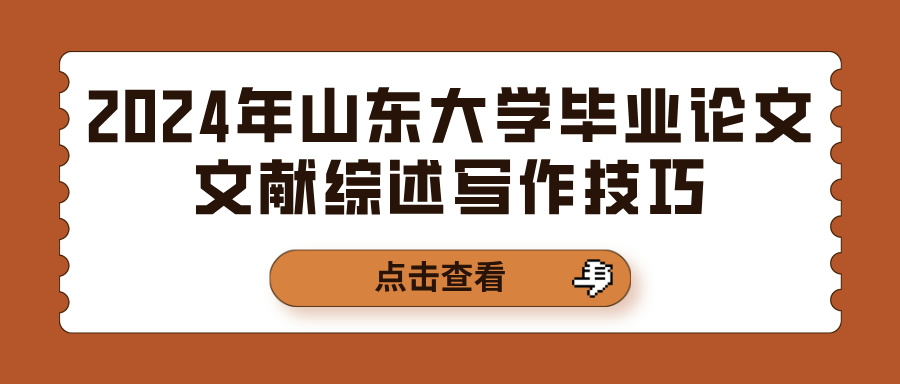 2024年山东大学毕业论文文献综述写作技巧

点击查看